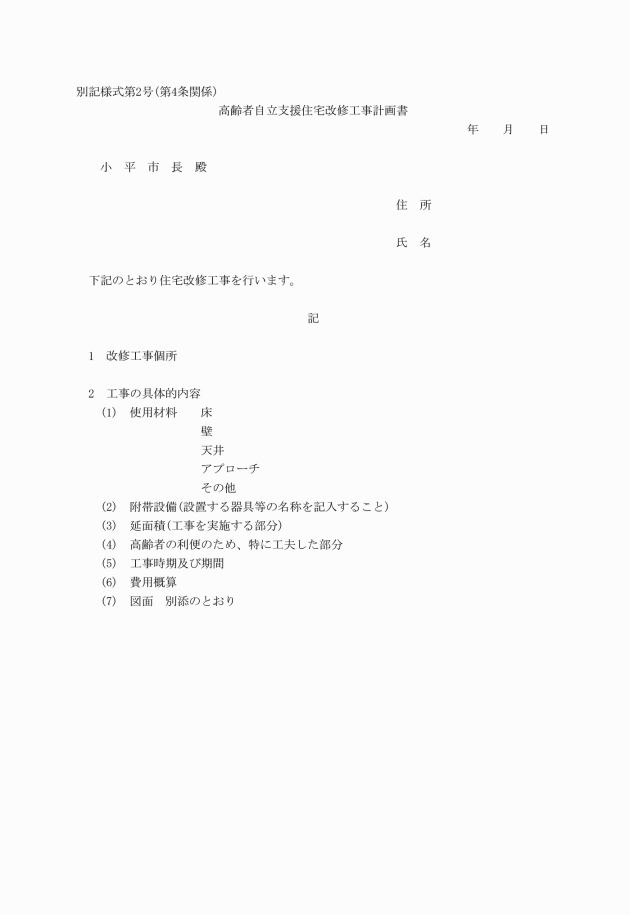 別記様式第2号(第4条関係)

高齢者自立支援住宅改修工事計画書

年　月　日

小　平　市　長　殿

住　所

氏　名

下記のとおり住宅改修工事を行います。

記

1　改修工事個所

2　工事の具体的内容
(1)　使用材料　床
壁
天井
アプローチ
その他
(2)　附帯設備(設置する器具等の名称を記入すること)
(3)　延面積(工事を実施する部分)
(4)　高齢者の利便のため、特に工夫した部分
(5)　工事時期及び期間
(6)　費用概算
(7)　図面　別添のとおり